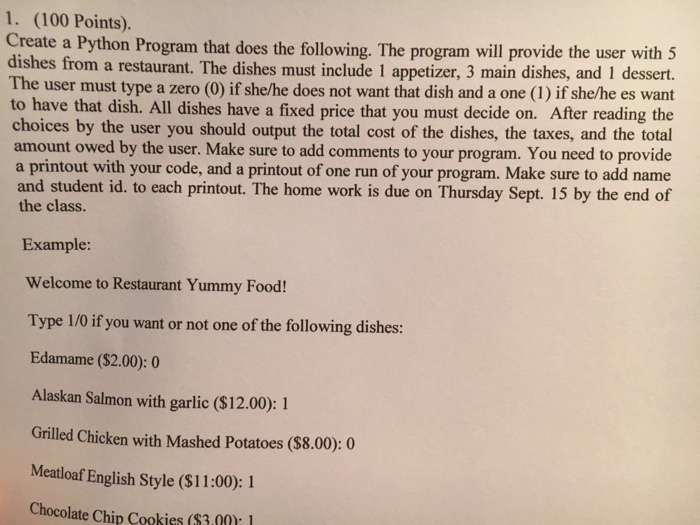 1. (100 Points).

Create a Python Program that does the following. The program will provide the user with 5 dishes from a restaurant. The dishes must include 1 appetizer, 3 main dishes, and 1 dessert. The user must type a zero (0) if she/he does not want that dish and a one (1) if she/he es want to have that dish. All dishes have a fixed price that you must decide on. After reading the choices by the user you should output the total cost of the dishes, the taxes, and the total amount owed by the user. Make sure to add comments to your program. You need to provide a printout with your code, and a printout of one run of your program. Make sure to add name and student id. to each printout. The home work is due on Thursday Sept. 15 by the end of the class.

Example:

Welcome to Restaurant Yummy Food!

Type 1/0 if you want or not one of the following dishes:

Edamame ($2.00): 0

Alaskan Salmon with garlic ($12.00): 1

Grilled Chicken with Mashed Potatoes ($8.00): 0

Meatloaf English Style ($11:00): 1

Chocolate Chip Cookies ($3.00): 1